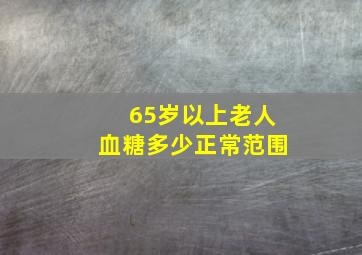 65岁以上老人
血糖多少正常范围